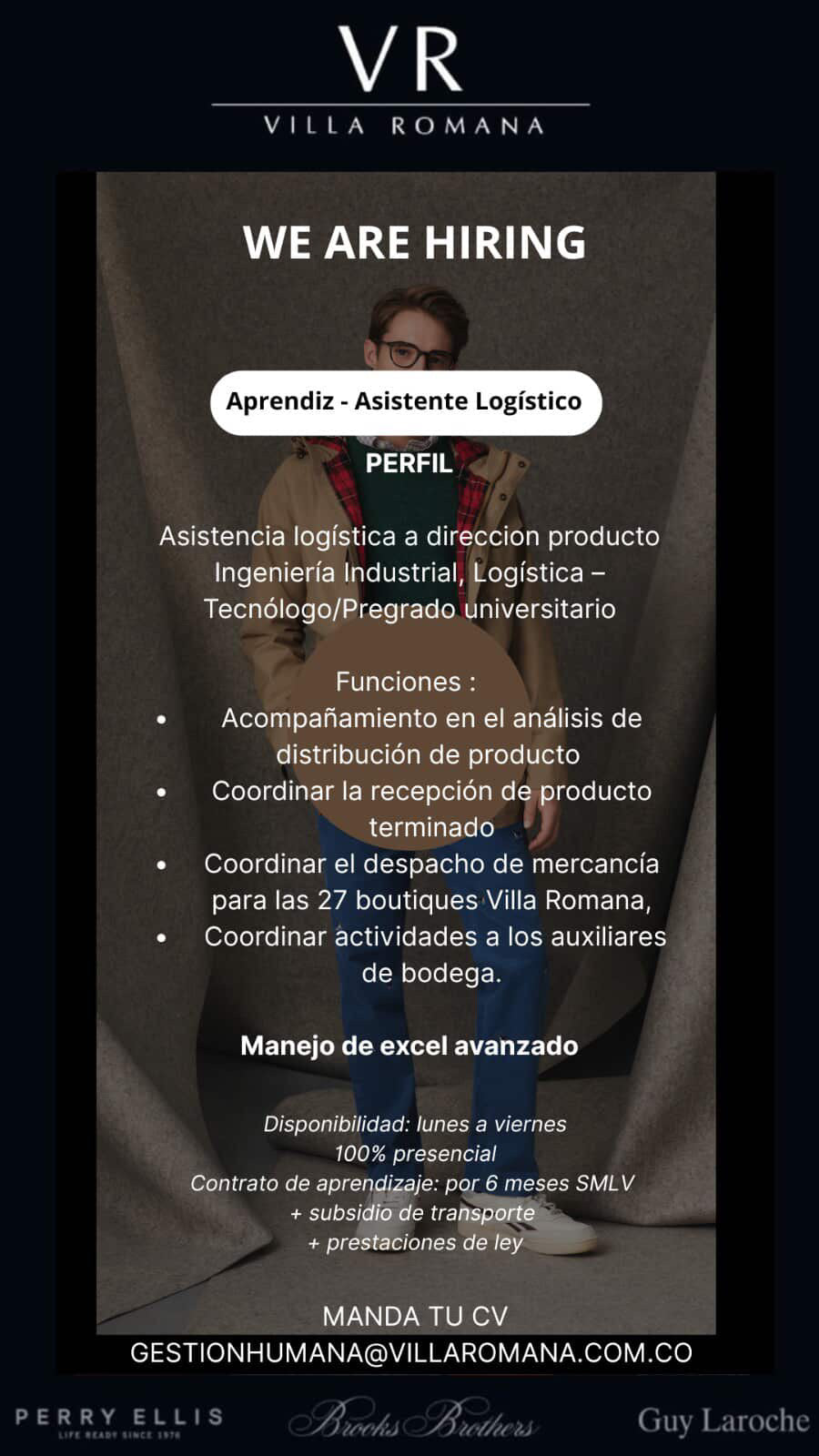 VR
VILLA ROMANA

WE ARE HIRING

Aprendiz - Asistente Logístico

PERFIL

Asistencia logística a direccion producto
Ingeniería Industrial, Logística – Tecnólogo/Pregrado universitario

Funciones :
• Acompañamiento en el análisis de distribución de producto
• Coordinar la recepción de producto terminado
• Coordinar el despacho de mercancía para las 27 boutiques Villa Romana,
• Coordinar actividades a los auxiliares de bodega.

Manejo de excel avanzado

Disponibilidad: lunes a viernes
100% presencial
Contrato de aprendizaje: por 6 meses SMLV
+ subsidio de transporte
+ prestaciones de ley

MANDA TU CV
GESTIONHUMANA@VILLAROMANA.COM.CO

PERRY ELLIS
LIFE READY SINCE 1976
Brooks Brothers
Guy Laroche